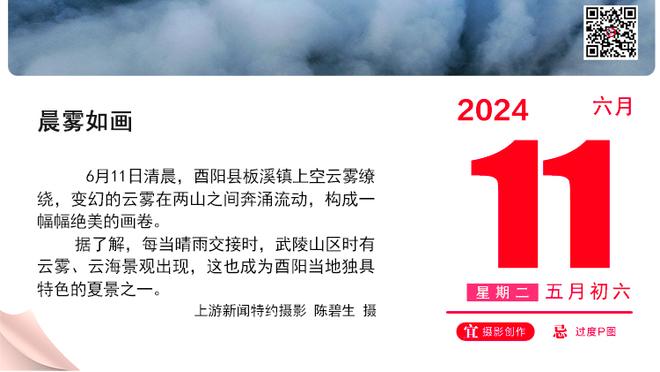 晨雾如画

6月11日清晨，酉阳县板溪镇上空云雾缭绕，变幻的云雾在两山之间奔涌流动，构成一幅幅绝美的画卷。

据了解，每当晴雨交接时，武陵山区时有云雾、云海景观出现，这也成为酉阳当地独具特色的夏景之一。

上游新闻特约摄影 陈碧生 摄

2024 六月

11

星期二 五月初六

宜 摄影创作 忌 过度P图